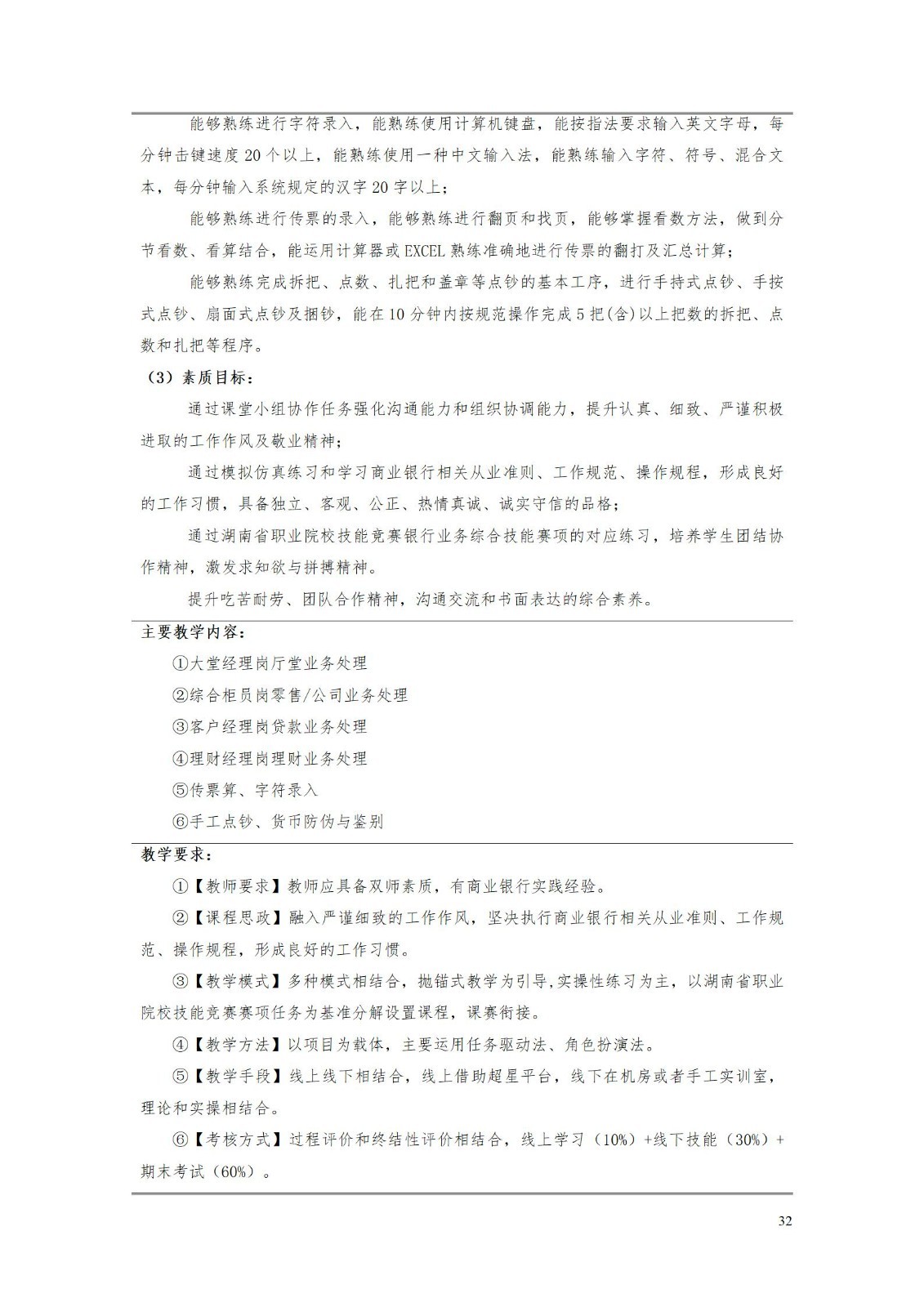 能够熟练进行字符录入，能熟练使用计算机键盘，能按指法要求输入英文字母，每分钟击键速度20个以上，能熟练使用一种中文输入法，能熟练输入字符、符号、混合文本，每分钟输入系统规定的汉字20字以上；

能够熟练进行传票的录入，能够熟练进行翻页和找页，能够掌握看数方法，做到分节看数、看算结合，能运用计算器或EXCEL熟练准确地进行传票的翻打及汇总计算；

能够熟练完成拆把、点数、扎把和盖章等点钞的基本工序，进行手持式点钞、手按式点钞、扇面式点钞及捆钞，能在10分钟内按规范操作完成5把(含)以上把数的拆把、点数和扎把等程序。

（3）素质目标：

通过课堂小组协作任务强化沟通能力和组织协调能力，提升认真、细致、严谨积极进取的工作作风及敬业精神；

通过模拟仿真练习和学习商业银行相关从业准则、工作规范、操作规程，形成良好的工作习惯，具备独立、客观、公正、热情真诚、诚实守信的品格；

通过湖南省职业院校技能竞赛银行业务综合技能赛项的对应练习，培养学生团结协作精神，激发求知欲与拼搏精神。

提升吃苦耐劳、团队合作精神，沟通交流和书面表达的综合素养。

主要教学内容：

①大堂经理岗厅堂业务处理

②综合柜员岗零售/公司业务处理

③客户经理岗贷款业务处理

④理财经理岗理财业务处理

⑤传票算、字符录入

⑥手工点钞、货币防伪与鉴别

教学要求：

①【教师要求】教师应具备双师素质，有商业银行实践经验。

②【课程思政】融入严谨细致的工作作风，坚决执行商业银行相关从业准则、工作规范、操作规程，形成良好的工作习惯。

③【教学模式】多种模式相结合，抛锚式教学为引导,实操性练习为主，以湖南省职业院校技能竞赛赛项任务为基准分解设置课程，课赛衔接。

④【教学方法】以项目为载体，主要运用任务驱动法、角色扮演法。

⑤【教学手段】线上线下相结合，线上借助超星平台，线下在机房或者手工实训室，理论和实操相结合。

⑥【考核方式】过程评价和终结性评价相结合，线上学习（10%）+线下技能（30%）+期末考试（60%）。

32